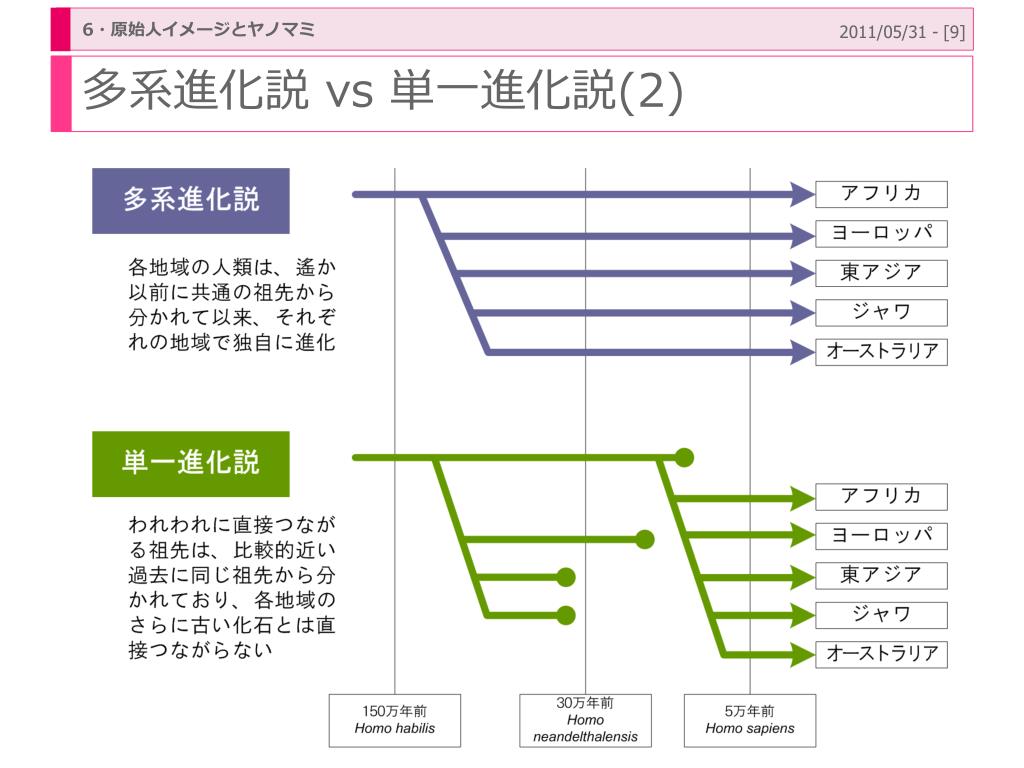 6・原始人イメージとヤノマミ

2011/05/31 - [9]

多系進化説 vs 単一進化説(2)

多系進化説

各地域の人類は、遙か以前に共通の祖先から分かれて以来、それぞれの地域で独自に進化

アフリカ
ヨーロッパ
東アジア
ジャワ
オーストラリア

単一進化説

われわれに直接つながる祖先は、比較的近い過去に同じ祖先から分かれており、各地域のさらに古い化石とは直接つながらない

アフリカ
ヨーロッパ
東アジア
ジャワ
オーストラリア

150万年前
Homo habilis

30万年前
Homo neandelthalensis

5万年前
Homo sapiens